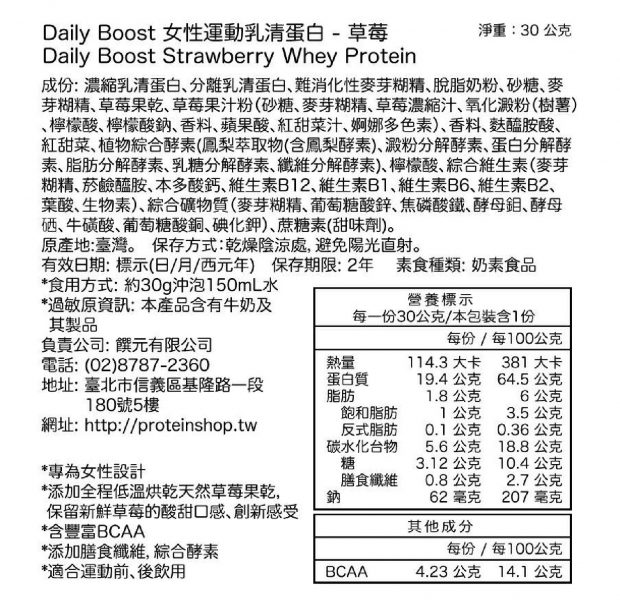 Daily Boost 女性運動乳清蛋白 - 草莓
淨重：30 公克
Daily Boost Strawberry Whey Protein

成份: 濃縮乳清蛋白、分離乳清蛋白、難消化性麥芽糊精、脫脂奶粉、砂糖、麥芽糊精、草莓果乾、草莓果汁粉(砂糖、麥芽糊精、草莓濃縮汁、氧化澱粉(樹薯)、檸檬酸、檸檬酸鈉、香料、蘋果酸、紅甜菜汁、婀娜多色素)、香料、麩醯胺酸、紅甜菜、植物綜合酵素(鳳梨萃取物(含鳳梨酵素)、澱粉分解酵素、蛋白分解酵素、脂肪分解酵素、乳糖分解酵素、纖維分解酵素)、檸檬酸、綜合維生素(麥芽糊精、菸鹼醯胺、本多酸鈣、維生素B12、維生素B1、維生素B6、維生素B2、葉酸、生物素)、綜合礦物質(麥芽糊精、葡萄糖酸鋅、焦磷酸鐵、酵母鉬、酵母硒、牛磺酸、葡萄糖酸銅、碘化鉀)、蔗糖素(甜味劑)。
原產地:臺灣。 保存方式:乾燥陰涼處, 避免陽光直射。
有效日期: 標示(日/月/西元年) 保存期限: 2年 素食種類: 奶素食品
*食用方式: 約30g沖泡150mL水
*過敏原資訊: 本產品含有牛奶及其製品
負責公司: 饌元有限公司
電話: (02)8787-2360
地址: 臺北市信義區基隆路一段180號5樓
網址: http://proteinshop.tw

*專為女性設計
*添加全程低溫烘乾天然草莓果乾, 保留新鮮草莓的酸甜口感、創新感受
*含豐富BCAA
*添加膳食纖維, 綜合酵素
*適合運動前、後飲用

營養標示
每一份30公克/本包裝含1份

| | 每份 | 每100公克 |
|---|---|---|
| 熱量 | 114.3 大卡 | 381 大卡 |
| 蛋白質 | 19.4 公克 | 64.5 公克 |
| 脂肪 | 1.8 公克 | 6 公克 |
| 飽和脂肪 | 1 公克 | 3.5 公克 |
| 反式脂肪 | 0.1 公克 | 0.36 公克 |
| 碳水化合物 | 5.6 公克 | 18.8 公克 |
| 糖 | 3.12 公克 | 10.4 公克 |
| 膳食纖維 | 0.8 公克 | 2.7 公克 |
| 鈉 | 62 毫克 | 207 毫克 |

其他成分

| | 每份 | 每100公克 |
|---|---|---|
| BCAA | 4.23 公克 | 14.1 公克 |